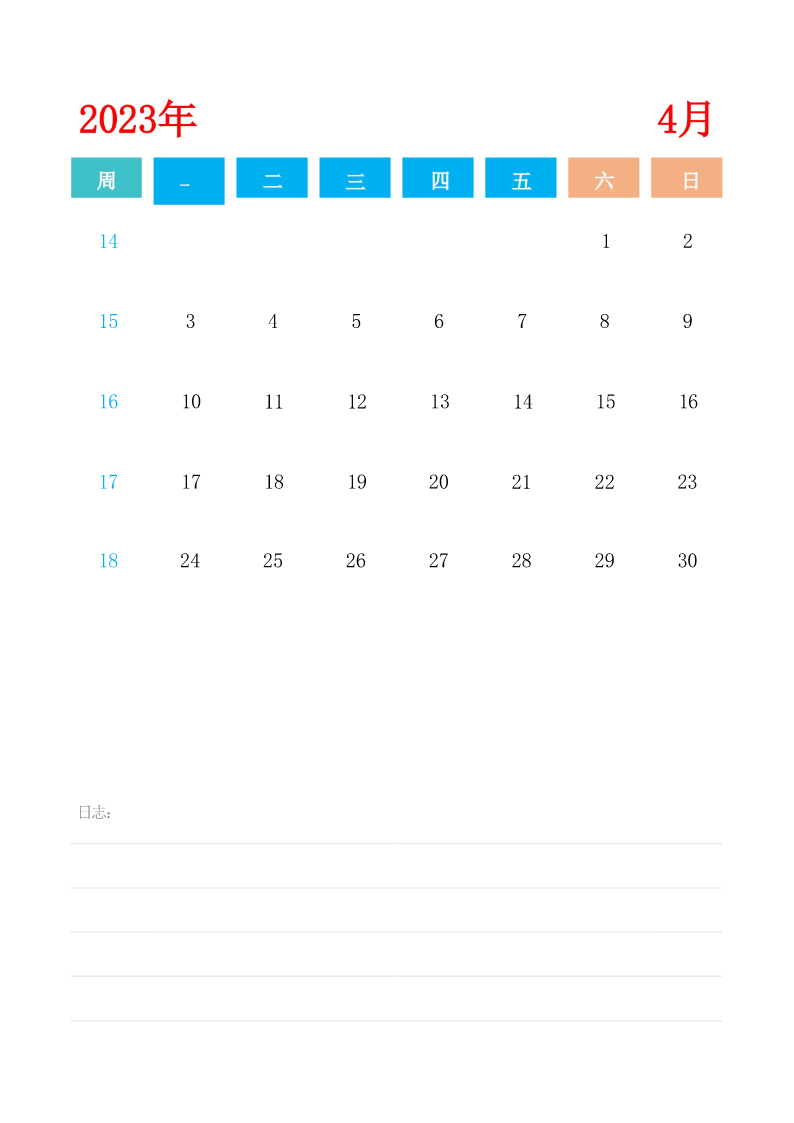 2023年 4月

| 周 | 一 | 二 | 三 | 四 | 五 | 六 | 日 |
|---|---|---|---|---|---|---|---|
| 14 | | | | | | 1 | 2 |
| 15 | 3 | 4 | 5 | 6 | 7 | 8 | 9 |
| 16 | 10 | 11 | 12 | 13 | 14 | 15 | 16 |
| 17 | 17 | 18 | 19 | 20 | 21 | 22 | 23 |
| 18 | 24 | 25 | 26 | 27 | 28 | 29 | 30 |

日志: